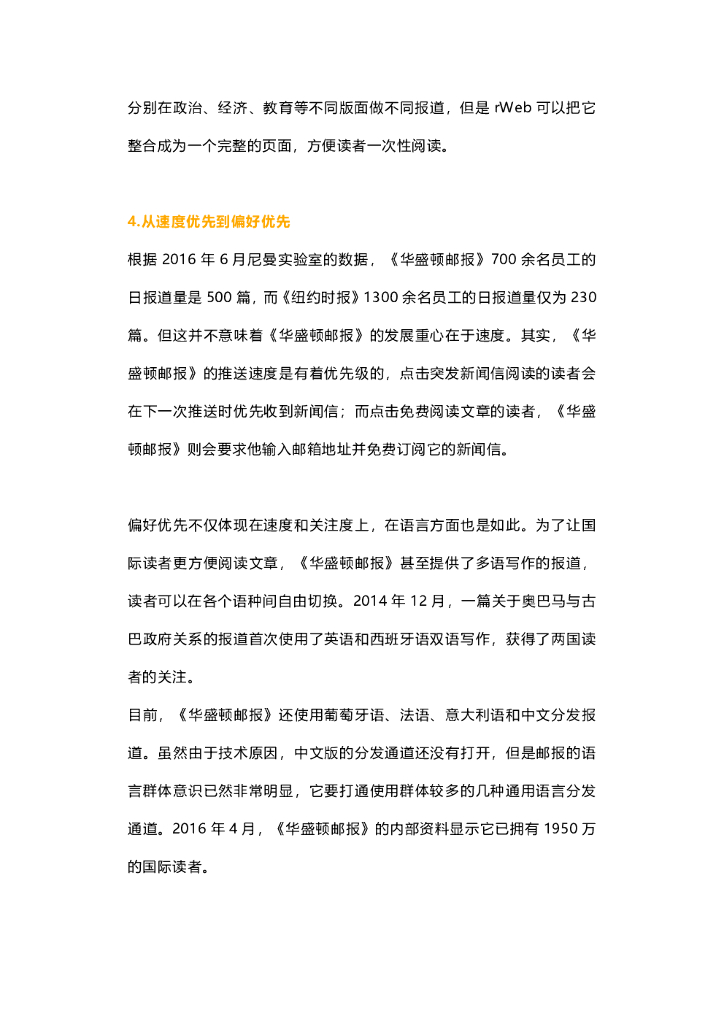 分别在政治、经济、教育等不同版面做不同报道，但是 rWeb 可以把它整合成为一个完整的页面，方便读者一次性阅读。

4.从速度优先到偏好优先

根据 2016 年 6 月尼曼实验室的数据，《华盛顿邮报》700 余名员工的日报道量是 500 篇，而《纽约时报》1300 余名员工的日报道量仅为 230 篇。但这并不意味着《华盛顿邮报》的发展重心在于速度。其实，《华盛顿邮报》的推送速度是有着优先级的，点击突发新闻信阅读的读者会在下一次推送时优先收到新闻信；而点击免费阅读文章的读者，《华盛顿邮报》则会要求他输入邮箱地址并免费订阅它的新闻信。

偏好优先不仅体现在速度和关注度上，在语言方面也是如此。为了让国际读者更方便阅读文章，《华盛顿邮报》甚至提供了多语写作的报道，读者可以在各个语种间自由切换。2014 年 12 月，一篇关于奥巴马与古巴政府关系的报道首次使用了英语和西班牙语双语写作，获得了两国读者的关注。

目前，《华盛顿邮报》还使用葡萄牙语、法语、意大利语和中文分发报道。虽然由于技术原因，中文版的分发通道还没有打开，但是邮报的语言群体意识已然非常明显，它要打通使用群体较多的几种通用语言分发通道。2016 年 4 月，《华盛顿邮报》的内部资料显示它已拥有 1950 万的国际读者。